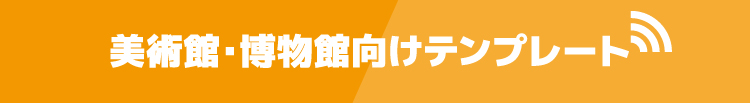 美術館・博物館向けテンプレート